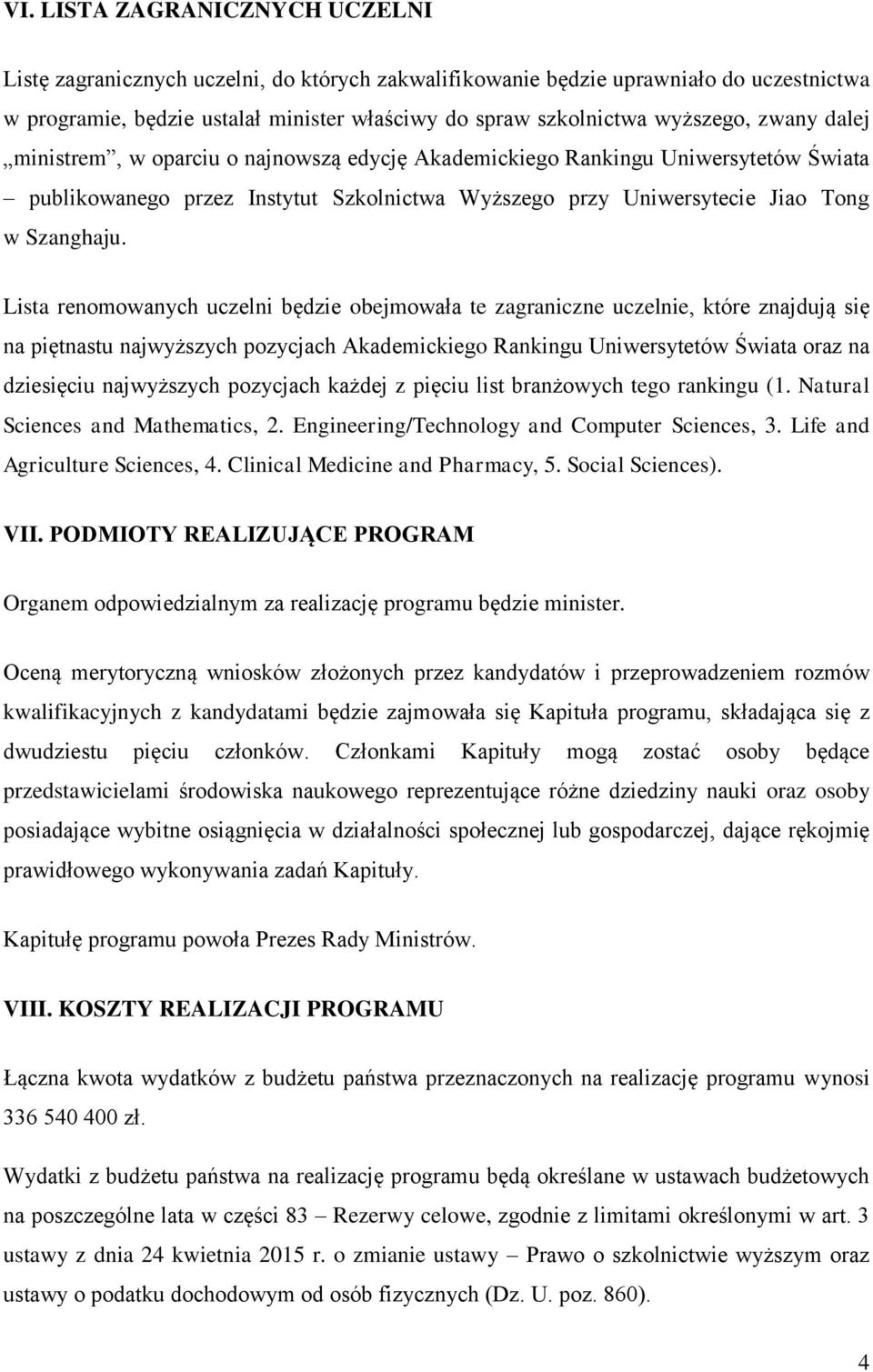 VI. LISTA ZAGRANICZNYCH UCZELNI

Listę zagranicznych uczelni, do których zakwalifikowanie będzie uprawniało do uczestnictwa w programie, będzie ustalał minister właściwy do spraw szkolnictwa wyższego, zwany dalej „ministrem”, w oparciu o najnowszą edycję Akademickiego Rankingu Uniwersytetów Świata – publikowanego przez Instytut Szkolnictwa Wyższego przy Uniwersytecie Jiao Tong w Szanghaju.

Lista renomowanych uczelni będzie obejmowała te zagraniczne uczelnie, które znajdują się na piętnastu najwyższych pozycjach Akademickiego Rankingu Uniwersytetów Świata oraz na dziesięciu najwyższych pozycjach każdej z pięciu list branżowych tego rankingu (1. Natural Sciences and Mathematics, 2. Engineering/Technology and Computer Sciences, 3. Life and Agriculture Sciences, 4. Clinical Medicine and Pharmacy, 5. Social Sciences).

VII. PODMIOTY REALIZUJĄCE PROGRAM

Organem odpowiedzialnym za realizację programu będzie minister.

Oceną merytoryczną wniosków złożonych przez kandydatów i przeprowadzeniem rozmów kwalifikacyjnych z kandydatami będzie zajmowała się Kapituła programu, składająca się z dwudziestu pięciu członków. Członkami Kapituły mogą zostać osoby będące przedstawicielami środowiska naukowego reprezentujące różne dziedziny nauki oraz osoby posiadające wybitne osiągnięcia w działalności społecznej lub gospodarczej, dające rękojmię prawidłowego wykonywania zadań Kapituły.

Kapitułę programu powoła Prezes Rady Ministrów.

VIII. KOSZTY REALIZACJI PROGRAMU

Łączna kwota wydatków z budżetu państwa przeznaczonych na realizację programu wynosi 336 540 400 zł.

Wydatki z budżetu państwa na realizację programu będą określane w ustawach budżetowych na poszczególne lata w części 83 – Rezerwy celowe, zgodnie z limitami określonymi w art. 3 ustawy z dnia 24 kwietnia 2015 r. o zmianie ustawy – Prawo o szkolnictwie wyższym oraz ustawy o podatku dochodowym od osób fizycznych (Dz. U. poz. 860).

4